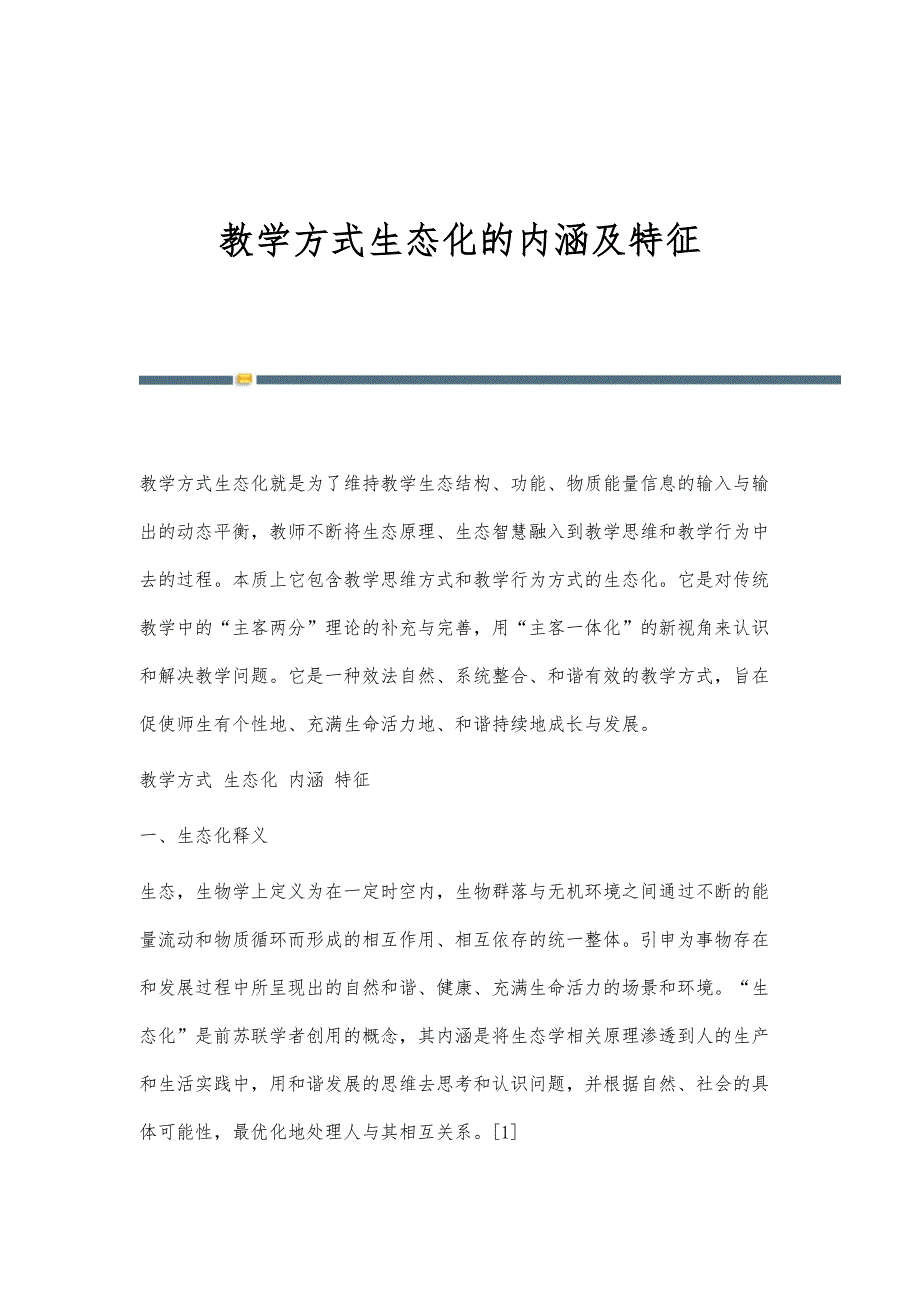 教学方式生态化的内涵及特征

教学方式生态化就是为了维持教学生态结构、功能、物质能量信息的输入与输出的动态平衡，教师不断将生态原理、生态智慧融入到教学思维和教学行为中去的过程。本质上它包含教学思维方式和教学行为方式的生态化。它是对传统教学中的“主客两分”理论的补充与完善，用“主客一体化”的新视角来认识和解决教学问题。它是一种效法自然、系统整合、和谐有效的教学方式，旨在促使师生有个性地、充满生命活力地、和谐持续地成长与发展。

教学方式 生态化 内涵 特征

一、生态化释义

生态，生物学上定义为在一定时空内，生物群落与无机环境之间通过不断的能量流动和物质循环而形成的相互作用、相互依存的统一整体。引申为事物存在和发展过程中所呈现出的自然和谐、健康、充满生命活力的场景和环境。“生态化”是前苏联学者创用的概念，其内涵是将生态学相关原理渗透到人的生产和生活实践中，用和谐发展的思维去思考和认识问题，并根据自然、社会的具体可能性，最优化地处理人与其相互关系。[1]